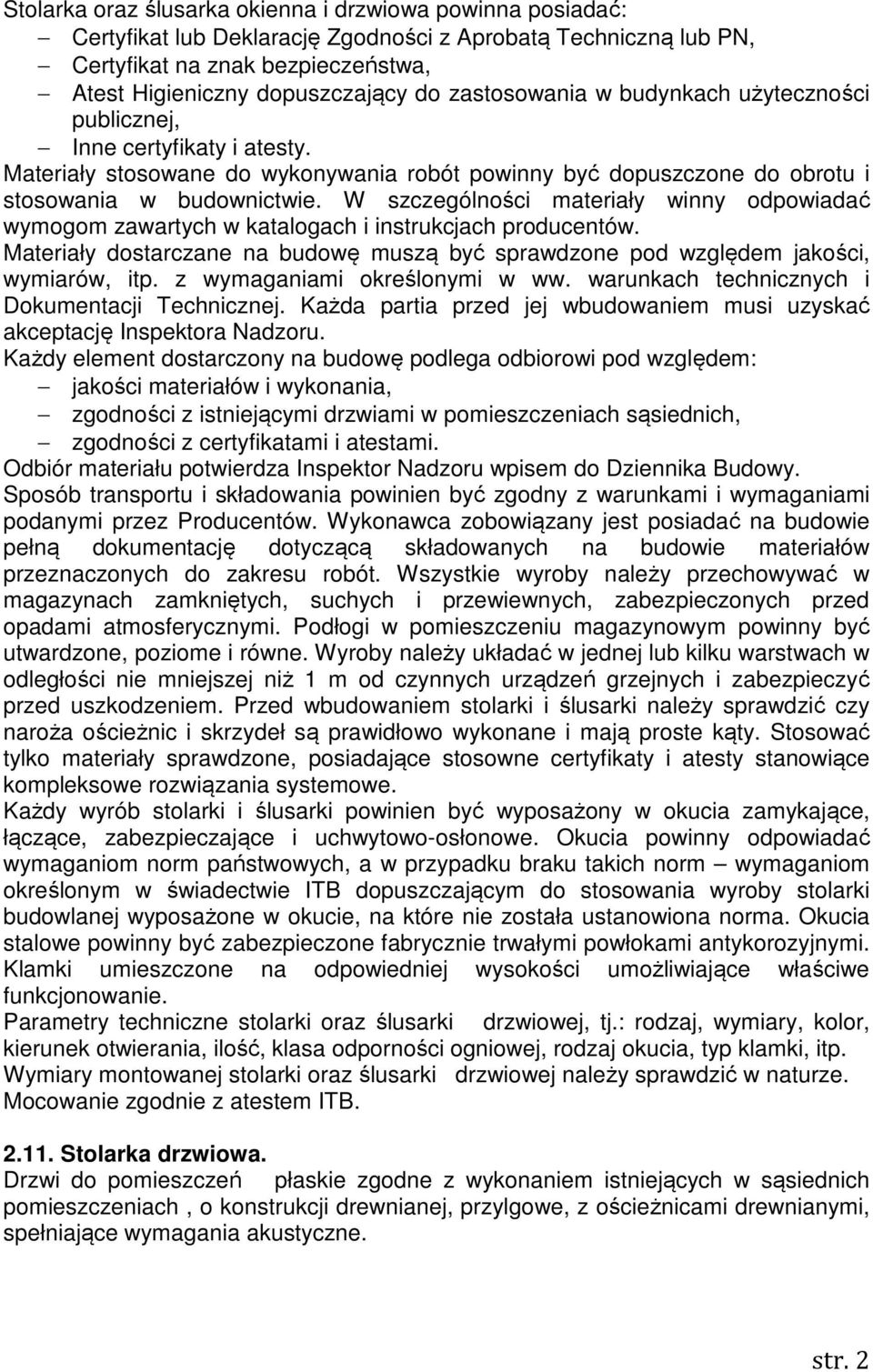 Stolarka oraz ślusarka okienna i drzwiowa powinna posiadać:
– Certyfikat lub Deklarację Zgodności z Aprobatą Techniczną lub PN,
– Certyfikat na znak bezpieczeństwa,
– Atest Higieniczny dopuszczający do zastosowania w budynkach użyteczności publicznej,
– Inne certyfikaty i atesty.
Materiały stosowane do wykonywania robót powinny być dopuszczone do obrotu i stosowania w budownictwie. W szczególności materiały winny odpowiadać wymogom zawartych w katalogach i instrukcjach producentów.
Materiały dostarczane na budowę muszą być sprawdzone pod względem jakości, wymiarów, itp. z wymaganiami określonymi w ww. warunkach technicznych i Dokumentacji Technicznej. Każda partia przed jej wbudowaniem musi uzyskać akceptację Inspektora Nadzoru.
Każdy element dostarczony na budowę podlega odbiorowi pod względem:
– jakości materiałów i wykonania,
– zgodności z istniejącymi drzwiami w pomieszczeniach sąsiednich,
– zgodności z certyfikatami i atestami.
Odbiór materiału potwierdza Inspektor Nadzoru wpisem do Dziennika Budowy.
Sposób transportu i składowania powinien być zgodny z warunkami i wymaganiami podanymi przez Producentów. Wykonawca zobowiązany jest posiadać na budowie pełną dokumentację dotyczącą składowanych na budowie materiałów przeznaczonych do zakresu robót. Wszystkie wyroby należy przechowywać w magazynach zamkniętych, suchych i przewiewnych, zabezpieczonych przed opadami atmosferycznymi. Podłogi w pomieszczeniu magazynowym powinny być utwardzone, poziome i równe. Wyroby należy układać w jednej lub kilku warstwach w odległości nie mniejszej niż 1 m od czynnych urządzeń grzejnych i zabezpieczyć przed uszkodzeniem. Przed wbudowaniem stolarki i ślusarki należy sprawdzić czy naroża ościeżnic i skrzydeł są prawidłowo wykonane i mają proste kąty. Stosować tylko materiały sprawdzone, posiadające stosowne certyfikaty i atesty stanowiące kompleksowe rozwiązania systemowe.
Każdy wyrób stolarki i ślusarki powinien być wyposażony w okucia zamykające, łączące, zabezpieczające i uchwytowo-osłonowe. Okucia powinny odpowiadać wymaganiom norm państwowych, a w przypadku braku takich norm – wymaganiom określonym w świadectwie ITB dopuszczającym do stosowania wyroby stolarki budowlanej wyposażone w okucie, na które nie została ustanowiona norma. Okucia stalowe powinny być zabezpieczone fabrycznie trwałymi powłokami antykorozyjnymi. Klamki umieszczone na odpowiedniej wysokości umożliwiające właściwe funkcjonowanie.
Parametry techniczne stolarki oraz ślusarki drzwiowej, tj.: rodzaj, wymiary, kolor, kierunek otwierania, ilość, klasa odporności ogniowej, rodzaj okucia, typ klamki, itp.
Wymiary montowanej stolarki oraz ślusarki drzwiowej należy sprawdzić w naturze.
Mocowanie zgodnie z atestem ITB.

2.11. Stolarka drzwiowa.
Drzwi do pomieszczeń płaskie zgodne z wykonaniem istniejących w sąsiednich pomieszczeniach , o konstrukcji drewnianej, przylgowe, z ościeżnicami drewnianymi, spełniające wymagania akustyczne.

str. 2